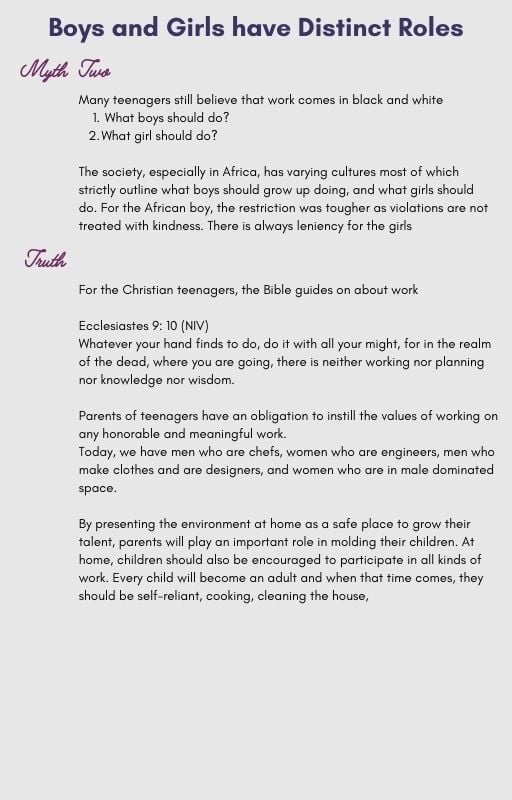 Boys and Girls have Distinct Roles

Myth Two

Many teenagers still believe that work comes in black and white
1. What boys should do?
2. What girl should do?

The society, especially in Africa, has varying cultures most of which strictly outline what boys should grow up doing, and what girls should do. For the African boy, the restriction was tougher as violations are not treated with kindness. There is always leniency for the girls

Truth

For the Christian teenagers, the Bible guides on about work

Ecclesiastes 9: 10 (NIV)
Whatever your hand finds to do, do it with all your might, for in the realm of the dead, where you are going, there is neither working nor planning nor knowledge nor wisdom.

Parents of teenagers have an obligation to instill the values of working on any honorable and meaningful work.
Today, we have men who are chefs, women who are engineers, men who make clothes and are designers, and women who are in male dominated space.

By presenting the environment at home as a safe place to grow their talent, parents will play an important role in molding their children. At home, children should also be encouraged to participate in all kinds of work. Every child will become an adult and when that time comes, they should be self-reliant, cooking, cleaning the house,